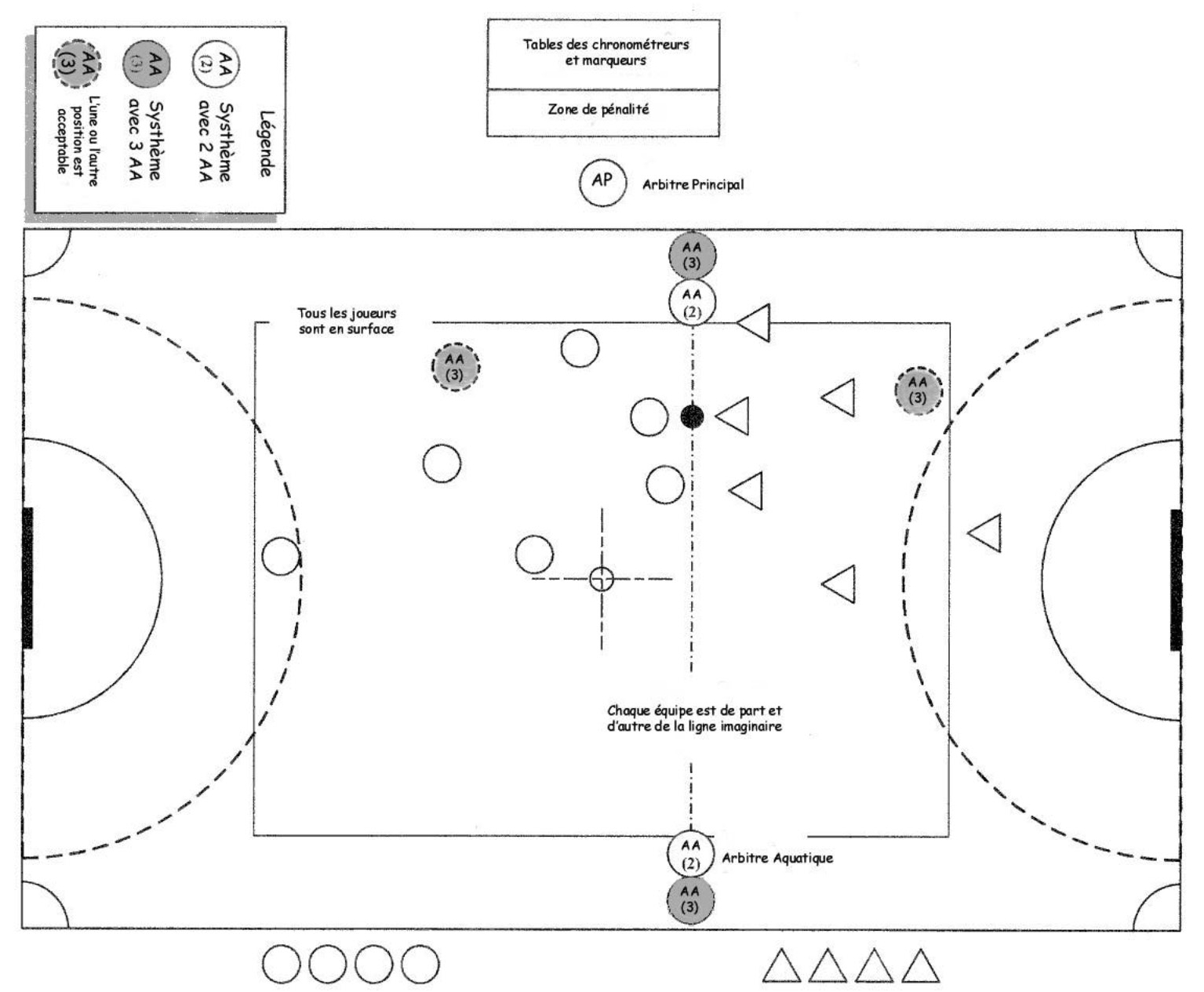 Légende

AA (2) Systhème avec 2 AA

AA (3) Systhème avec 3 AA

AA (3) L'une ou l'autre position est acceptable

Tables des chronométreurs et marqueurs

Zone de pénalité

AP Arbitre Principal

AA (3)

AA (2)

Tous les joueurs sont en surface

AA (3)

AA (3)

Chaque équipe est de part et d'autre de la ligne imaginaire

AA (2) Arbitre Aquatique

AA (3)